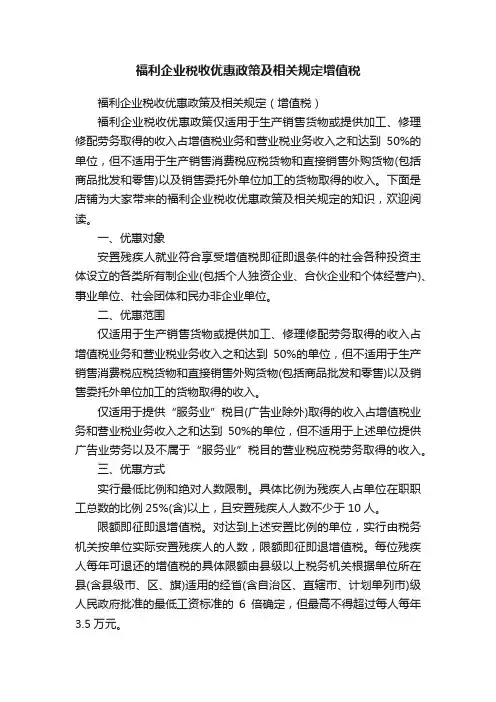 福利企业税收优惠政策及相关规定增值税

福利企业税收优惠政策及相关规定（增值税）

福利企业税收优惠政策仅适用于生产销售货物或提供加工、修理修配劳务取得的收入占增值税业务和营业税业务收入之和达到 50%的单位，但不适用于生产销售消费税应税货物和直接销售外购货物(包括商品批发和零售)以及销售委托外单位加工的货物取得的收入。下面是店铺为大家带来的福利企业税收优惠政策及相关规定的知识，欢迎阅读。

一、优惠对象

安置残疾人就业符合享受增值税即征即退条件的社会各种投资主体设立的各类所有制企业(包括个人独资企业、合伙企业和个体经营户)、事业单位、社会团体和民办非企业单位。

二、优惠范围

仅适用于生产销售货物或提供加工、修理修配劳务取得的收入占增值税业务和营业税业务收入之和达到 50%的单位，但不适用于生产销售消费税应税货物和直接销售外购货物(包括商品批发和零售)以及销售委托外单位加工的货物取得的收入。

仅适用于提供“服务业”税目(广告业除外)取得的收入占增值税业务和营业税业务收入之和达到 50%的单位，但不适用于上述单位提供广告业劳务以及不属于“服务业”税目的营业税应税劳务取得的收入。

三、优惠方式

实行最低比例和绝对人数限制。具体比例为残疾人占单位在职职工总数的比例 25%(含)以上，且安置残疾人人数不少于 10 人。

限额即征即退增值税。对达到上述安置比例的单位，实行由税务机关按单位实际安置残疾人的人数，限额即征即退增值税。每位残疾人每年可退还的增值税的具体限额由县级以上税务机关根据单位所在县(含县级市、区、旗)适用的经省(含自治区、直辖市、计划单列市)级人民政府批准的最低工资标准的 6 倍确定，但最高不得超过每人每年 3.5 万元。